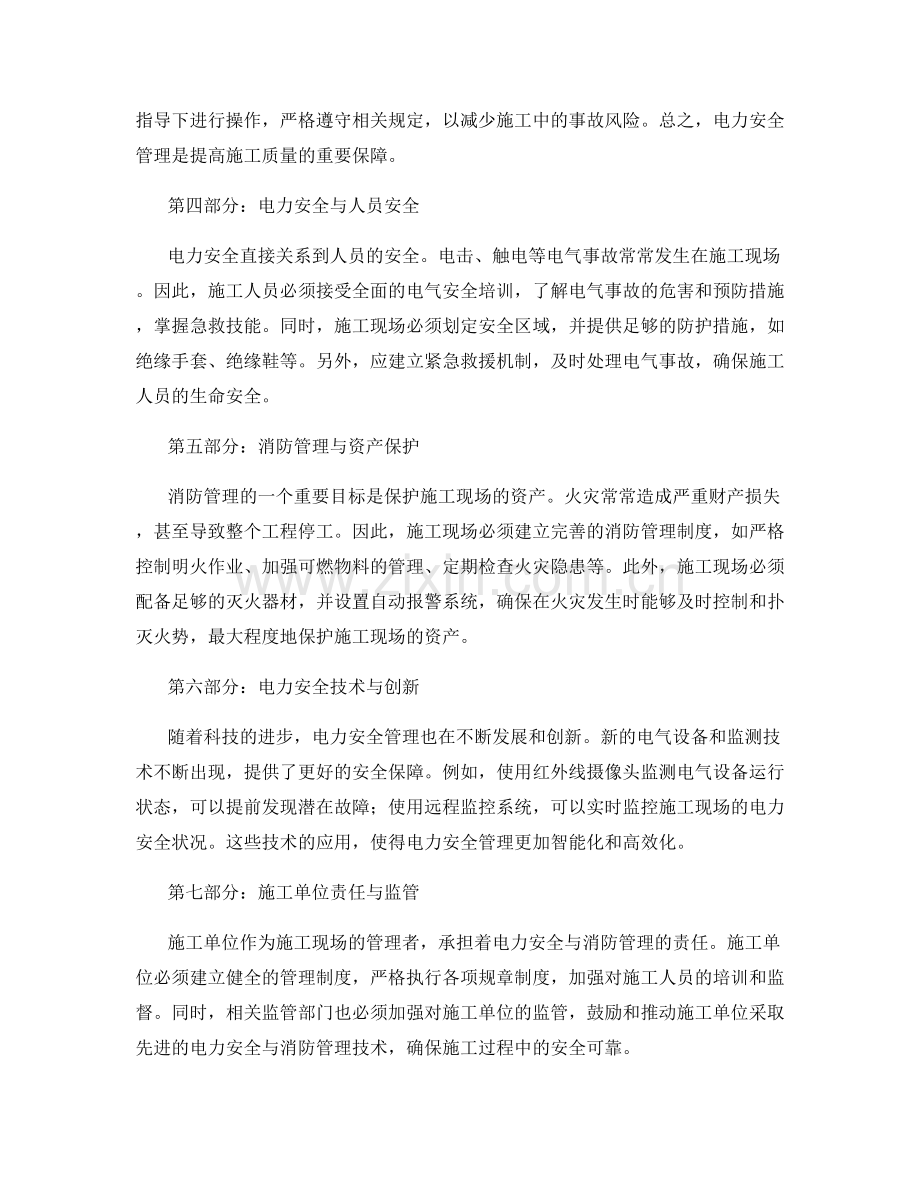 指导下进行操作，严格遵守相关规定，以减少施工中的事故风险。总之，电力安全管理是提高施工质量的重要保障。

第四部分：电力安全与人员安全

电力安全直接关系到人员的安全。电击、触电等电气事故常常发生在施工现场。因此，施工人员必须接受全面的电气安全培训，了解电气事故的危害和预防措施，掌握急救技能。同时，施工现场必须划定安全区域，并提供足够的防护措施，如绝缘手套、绝缘鞋等。另外，应建立紧急救援机制，及时处理电气事故，确保施工人员的生命安全。

第五部分：消防管理与资产保护

消防管理的一个重要目标是保护施工现场的资产。火灾常常造成严重财产损失，甚至导致整个工程停工。因此，施工现场必须建立完善的消防管理制度，如严格控制明火作业、加强可燃物料的管理、定期检查火灾隐患等。此外，施工现场必须配备足够的灭火器材，并设置自动报警系统，确保在火灾发生时能够及时控制和扑灭火势，最大程度地保护施工现场的资产。

第六部分：电力安全技术与创新

随着科技的进步，电力安全管理也在不断发展和创新。新的电气设备和监测技术不断出现，提供了更好的安全保障。例如，使用红外线摄像头监测电气设备运行状态，可以提前发现潜在故障；使用远程监控系统，可以实时监控施工现场的电力安全状况。这些技术的应用，使得电力安全管理更加智能化和高效化。

第七部分：施工单位责任与监管

施工单位作为施工现场的管理者，承担着电力安全与消防管理的责任。施工单位必须建立健全的管理制度，严格执行各项规章制度，加强对施工人员的培训和监督。同时，相关监管部门也必须加强对施工单位的监管，鼓励和推动施工单位采取先进的电力安全与消防管理技术，确保施工过程中的安全可靠。

www.zixin.com.cn